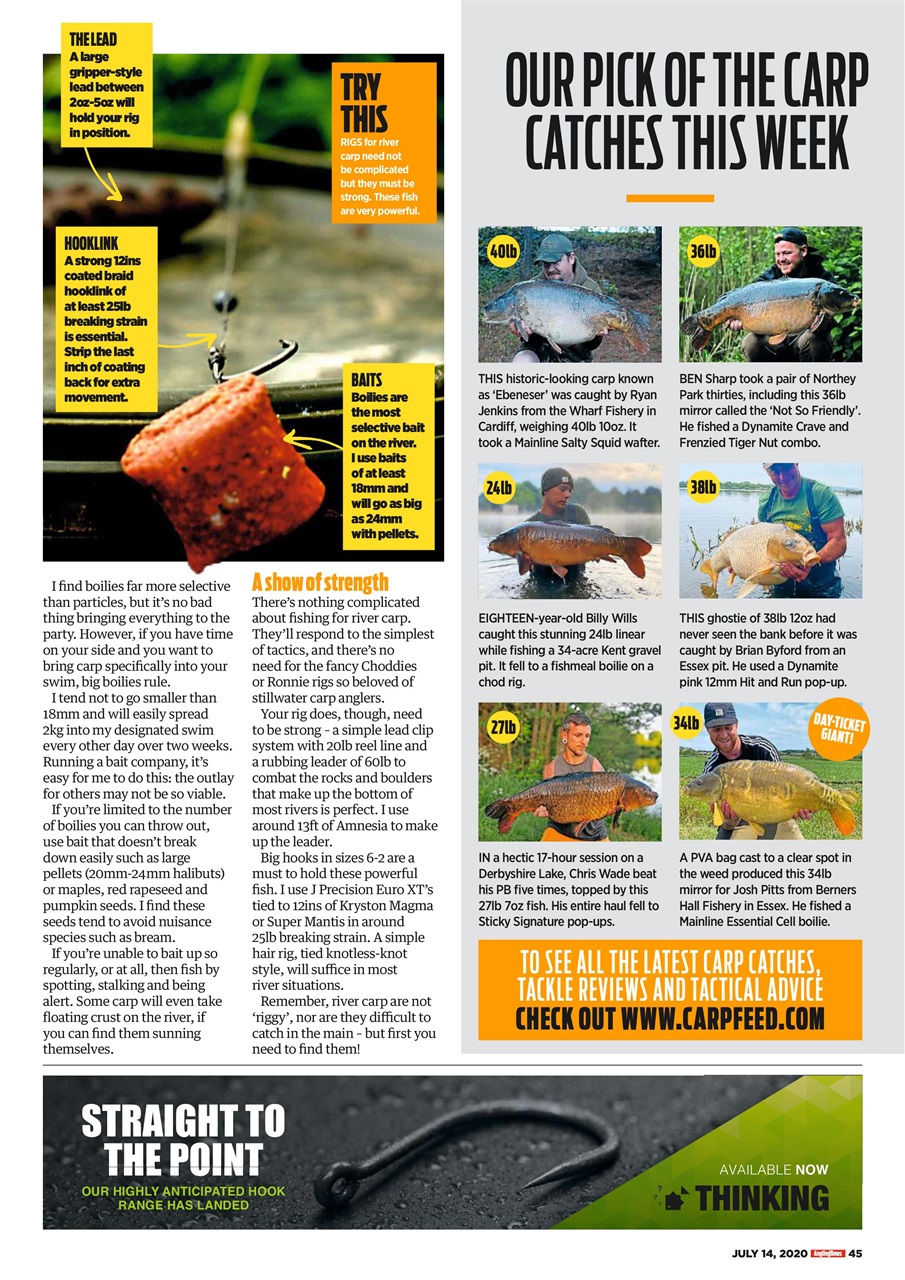 THE LEAD
A large gripper-style lead between 2oz-5oz will hold your rig in position.

TRY THIS
RIGS for river carp need not be complicated but they must be strong. These fish are very powerful.

HOOKLINK
A strong 12ins coated braid hooklink of at least 25lb breaking strain is essential. Strip the last inch of coating back for extra movement.

BAITS
Boilies are the most selective bait on the river. I use baits of at least 18mm and will go as big as 24mm with pellets.

I find boilies far more selective than particles, but it's no bad thing bringing everything to the party. However, if you have time on your side and you want to bring carp specifically into your swim, big boilies rule.

I tend not to go smaller than 18mm and will easily spread 2kg into my designated swim every other day over two weeks. Running a bait company, it's easy for me to do this: the outlay for others may not be so viable.

If you're limited to the number of boilies you can throw out, use bait that doesn't break down easily such as large pellets (20mm-24mm halibuts) or maples, red rapeseed and pumpkin seeds. I find these seeds tend to avoid nuisance species such as bream.

If you're unable to bait up so regularly, or at all, then fish by spotting, stalking and being alert. Some carp will even take floating crust on the river, if you can find them sunning themselves.

A show of strength
There's nothing complicated about fishing for river carp. They'll respond to the simplest of tactics, and there's no need for the fancy Choddies or Ronnie rigs so beloved of stillwater carp anglers.

Your rig does, though, need to be strong - a simple lead clip system with 20lb reel line and a rubbing leader of 60lb to combat the rocks and boulders that make up the bottom of most rivers is perfect. I use around 13ft of Amnesia to make up the leader.

Big hooks in sizes 6-2 are a must to hold these powerful fish. I use J Precision Euro XT's tied to 12ins of Kryston Magma or Super Mantis in around 25lb breaking strain. A simple hair rig, tied knotless-knot style, will suffice in most river situations.

Remember, river carp are not 'riggy', nor are they difficult to catch in the main - but first you need to find them!

OUR PICK OF THE CARP CATCHES THIS WEEK

40lb
THIS historic-looking carp known as 'Ebeneser' was caught by Ryan Jenkins from the Wharf Fishery in Cardiff, weighing 40lb 10oz. It took a Mainline Salty Squid wafter.

36lb
BEN Sharp took a pair of Northey Park thirties, including this 36lb mirror called the 'Not So Friendly'. He fished a Dynamite Crave and Frenzied Tiger Nut combo.

24lb
EIGHTEEN-year-old Billy Wills caught this stunning 24lb linear while fishing a 34-acre Kent gravel pit. It fell to a fishmeal boilie on a chod rig.

38lb
THIS ghostie of 38lb 12oz had never seen the bank before it was caught by Brian Byford from an Essex pit. He used a Dynamite pink 12mm Hit and Run pop-up.

27lb
IN a hectic 17-hour session on a Derbyshire Lake, Chris Wade beat his PB five times, topped by this 27lb 7oz fish. His entire haul fell to Sticky Signature pop-ups.

34lb
DAY-TICKET GIANT!
A PVA bag cast to a clear spot in the weed produced this 34lb mirror for Josh Pitts from Berners Hall Fishery in Essex. He fished a Mainline Essential Cell boilie.

TO SEE ALL THE LATEST CARP CATCHES, TACKLE REVIEWS AND TACTICAL ADVICE CHECK OUT WWW.CARPFEED.COM

STRAIGHT TO THE POINT
OUR HIGHLY ANTICIPATED HOOK RANGE HAS LANDED
AVAILABLE NOW
THINKING

JULY 14, 2020 AnglingTimes 45